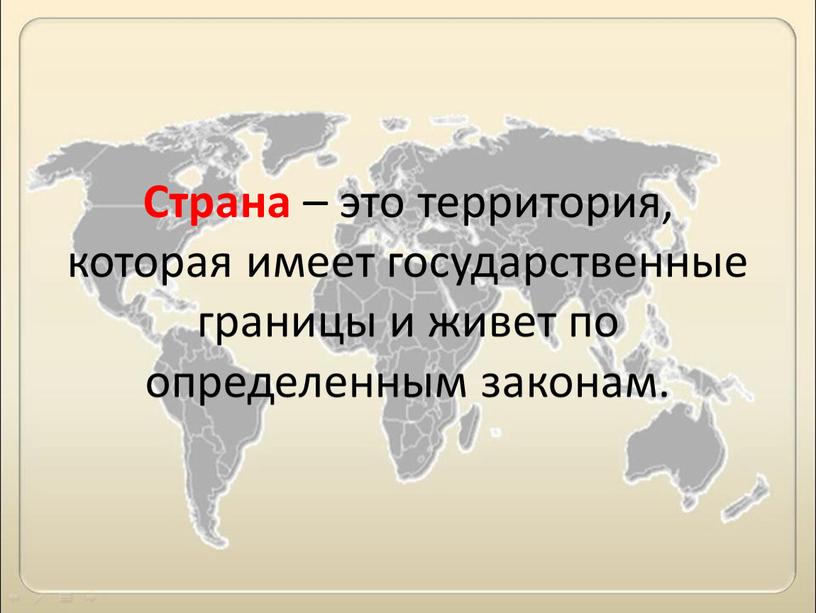 Страна – это территория, которая имеет государственные границы и живет по определенным законам.